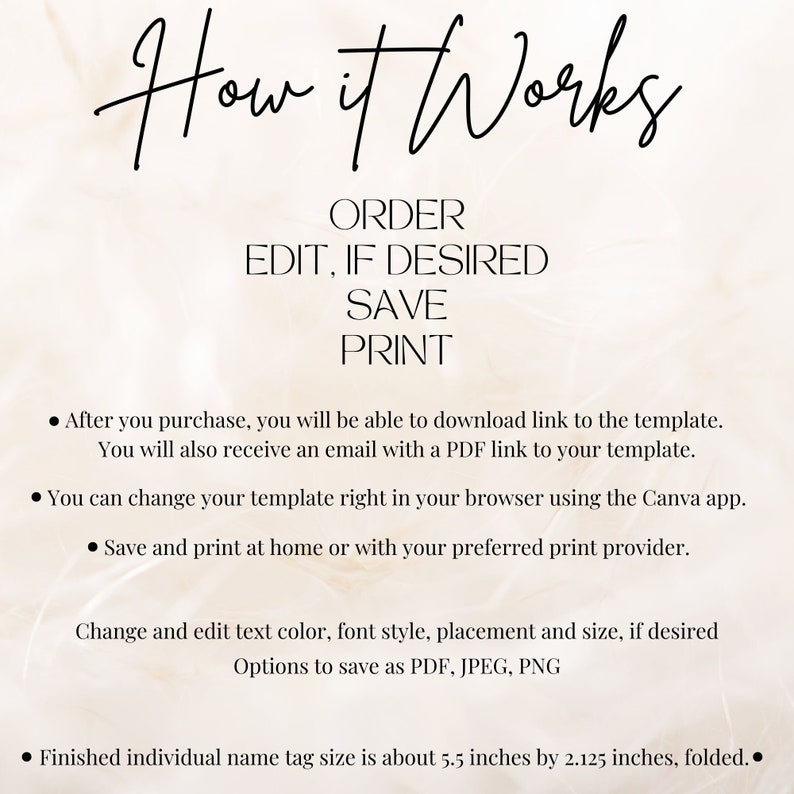 How it Works

ORDER
EDIT, IF DESIRED
SAVE
PRINT

• After you purchase, you will be able to download link to the template. You will also receive an email with a PDF link to your template.

• You can change your template right in your browser using the Canva app.

• Save and print at home or with your preferred print provider.

Change and edit text color, font style, placement and size, if desired
Options to save as PDF, JPEG, PNG

• Finished individual name tag size is about 5.5 inches by 2.125 inches, folded.•